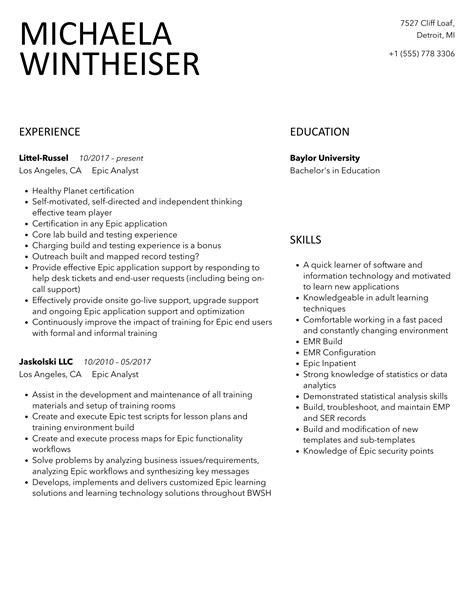 MICHAELA WINTHEISER

7527 Cliff Loaf,
Detroit, MI

+1 (555) 778 3306

EXPERIENCE

**Littel-Russel** *10/2017 - present*
Los Angeles, CA Epic Analyst

- Healthy Planet certification
- Self-motivated, self-directed and independent thinking effective team player
- Certification in any Epic application
- Core lab build and testing experience
- Charging build and testing experience is a bonus
- Outreach built and mapped record testing?
- Provide effective Epic application support by responding to help desk tickets and end-user requests (including being on-call support)
- Effectively provide onsite go-live support, upgrade support and ongoing Epic application support and optimization
- Continuously improve the impact of training for Epic end users with formal and informal training

**Jaskolski LLC** *10/2010 - 05/2017*
Los Angeles, CA Epic Analyst

- Assist in the development and maintenance of all training materials and setup of training rooms
- Create and execute Epic test scripts for lesson plans and training environment build
- Create and execute process maps for Epic functionality workflows
- Solve problems by analyzing business issues/requirements, analyzing Epic workflows and synthesizing key messages
- Develops, implements and delivers customized Epic learning solutions and learning technology solutions throughout BWSH

EDUCATION

**Baylor University**
Bachelor's in Education

SKILLS

- A quick learner of software and information technology and motivated to learn new applications
- Knowledgeable in adult learning techniques
- Comfortable working in a fast paced and constantly changing environment
- EMR Build
- EMR Configuration
- Epic Inpatient
- Strong knowledge of statistics or data analytics
- Demonstrated statistical analysis skills
- Build, troubleshoot, and maintain EMP and SER records
- Build and modification of new templates and sub-templates
- Knowledge of Epic security points